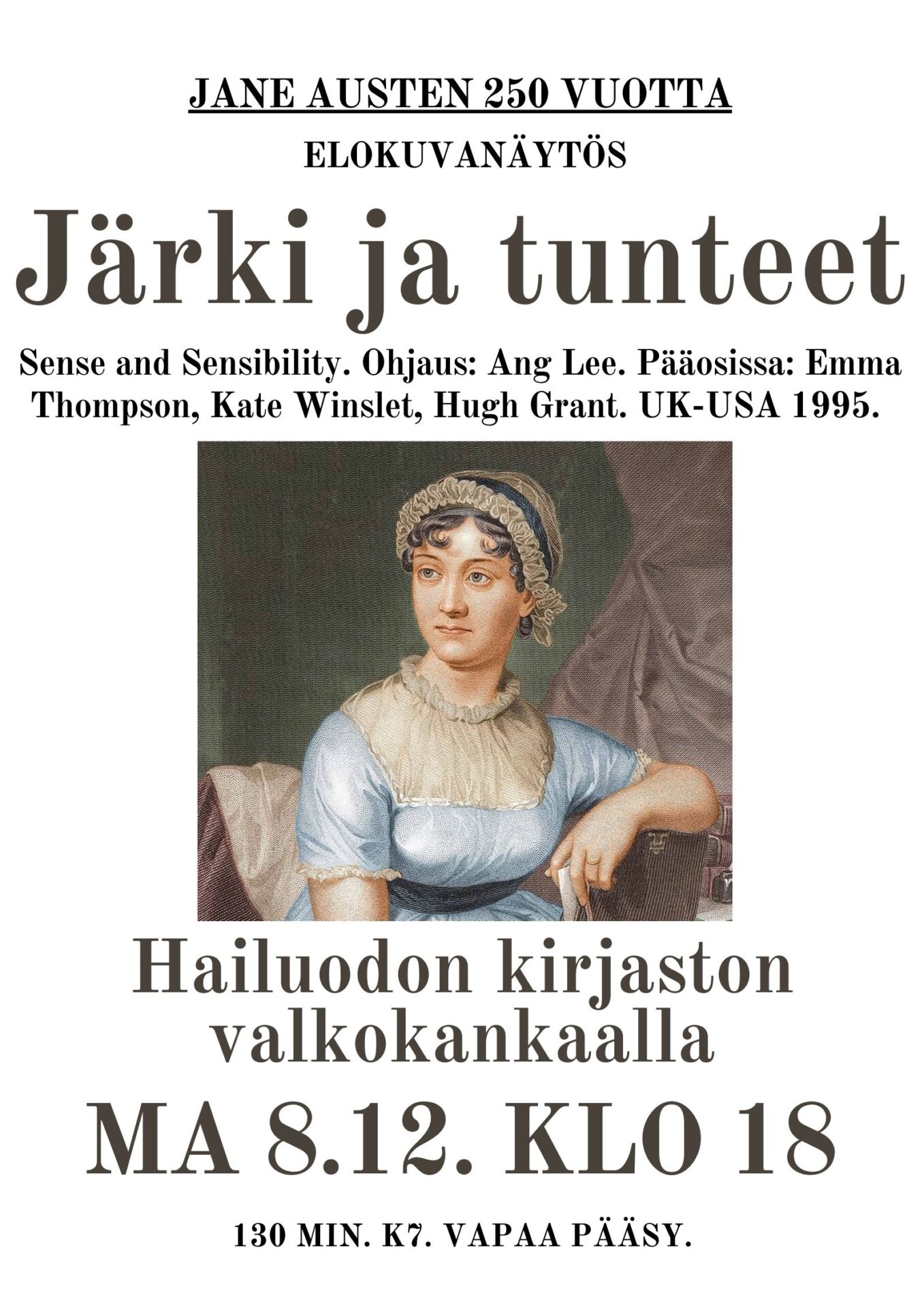 JANE AUSTEN 250 VUOTTA

ELOKUVANÄYTÖS

Järki ja tunteet

Sense and Sensibility. Ohjaus: Ang Lee. Pääosissa: Emma Thompson, Kate Winslet, Hugh Grant. UK-USA 1995.

Hailuodon kirjaston valkokankaalla

MA 8.12. KLO 18

130 MIN. K7. VAPAA PÄÄSY.